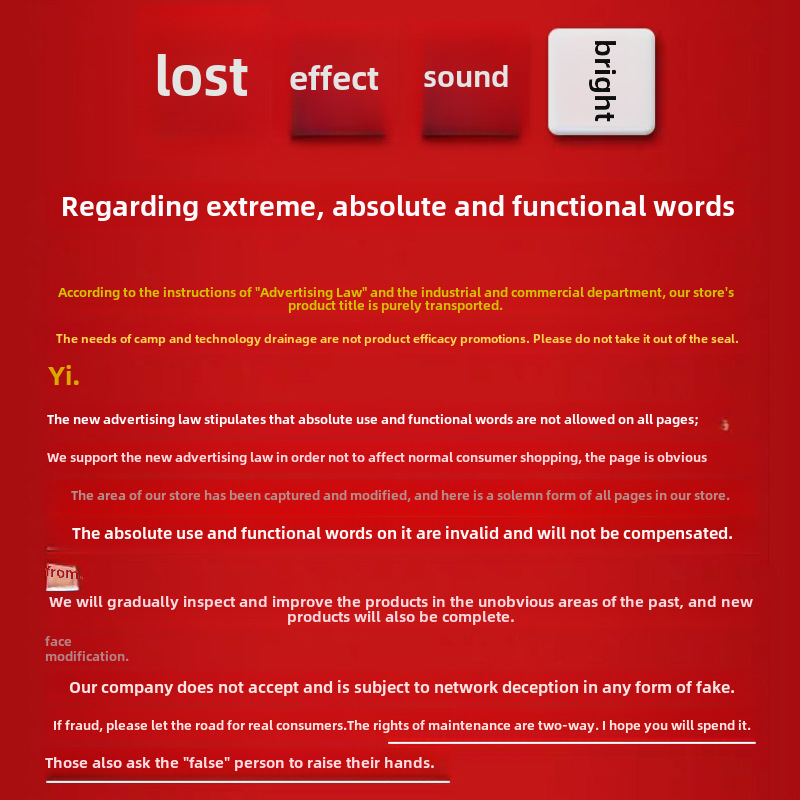 lost effect sound bright

Regarding extreme, absolute and functional words

According to the instructions of "Advertising Law" and the industrial and commercial department, our store's product title is purely transported.

The needs of camp and technology drainage are not product efficacy promotions. Please do not take it out of the seal.

Yi.

The new advertising law stipulates that absolute use and functional words are not allowed on all pages;

We support the new advertising law in order not to affect normal consumer shopping, the page is obvious

The area of our store has been captured and modified, and here is a solemn form of all pages in our store.

The absolute use and functional words on it are invalid and will not be compensated.

from

We will gradually inspect and improve the products in the unobvious areas of the past, and new products will also be complete.

face
modification.

Our company does not accept and is subject to network deception in any form of fake.

If fraud, please let the road for real consumers.The rights of maintenance are two-way. I hope you will spend it.

Those also ask the "false" person to raise their hands.